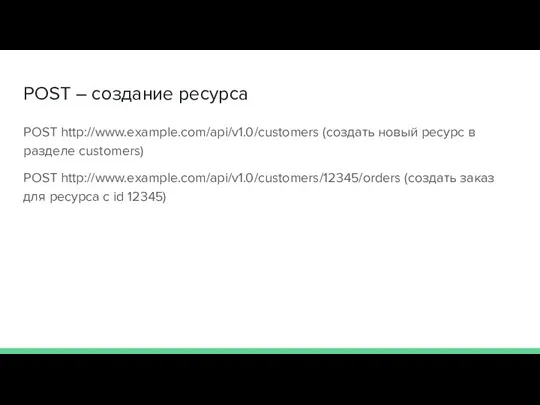 POST – создание ресурса

POST http://www.example.com/api/v1.0/customers (создать новый ресурс в разделе customers)

POST http://www.example.com/api/v1.0/customers/12345/orders (создать заказ для ресурса с id 12345)